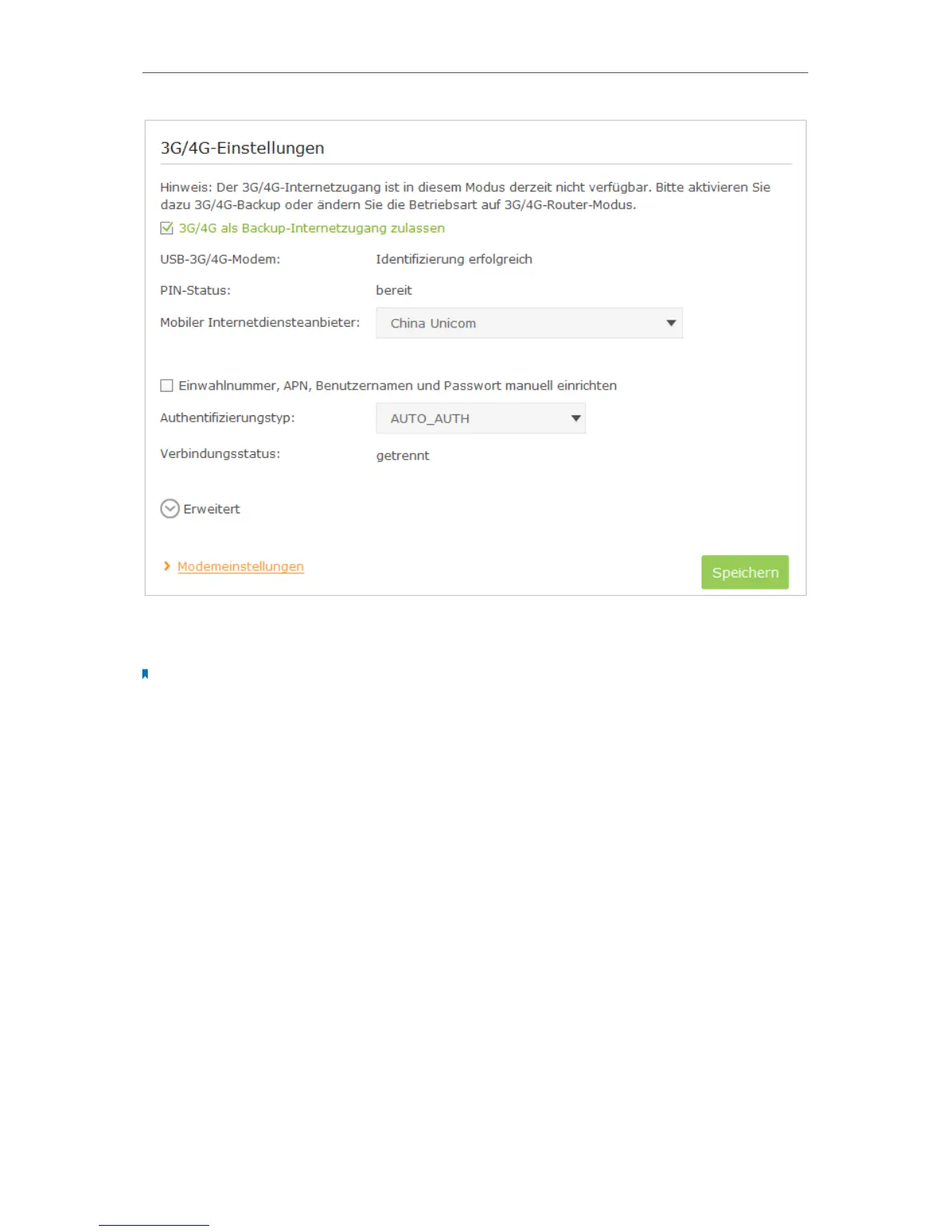 3G/4G-Einstellungen

Hinweis: Der 3G/4G-Internetzugang ist in diesem Modus derzeit nicht verfügbar. Bitte aktivieren Sie dazu 3G/4G-Backup oder ändern Sie die Betriebsart auf 3G/4G-Router-Modus.

☑ 3G/4G als Backup-Internetzugang zulassen

USB-3G/4G-Modem: Identifizierung erfolgreich

PIN-Status: bereit

Mobiler Internetdiensteanbieter: China Unicom

☐ Einwahlnummer, APN, Benutzernamen und Passwort manuell einrichten

Authentifizierungstyp: AUTO_AUTH

Verbindungsstatus: getrennt

Erweitert

Modemeinstellungen

Speichern